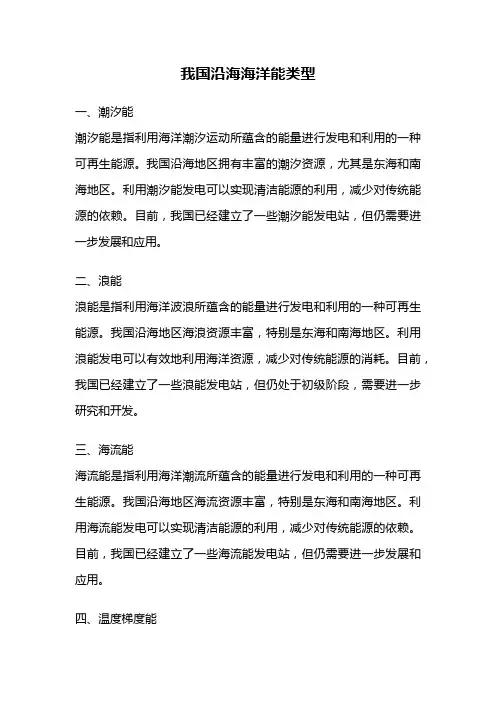 我国沿海海洋能类型

一、潮汐能

潮汐能是指利用海洋潮汐运动所蕴含的能量进行发电和利用的一种可再生能源。我国沿海地区拥有丰富的潮汐资源，尤其是东海和南海地区。利用潮汐能发电可以实现清洁能源的利用，减少对传统能源的依赖。目前，我国已经建立了一些潮汐能发电站，但仍需要进一步发展和应用。

二、浪能

浪能是指利用海洋波浪所蕴含的能量进行发电和利用的一种可再生能源。我国沿海地区海浪资源丰富，特别是东海和南海地区。利用浪能发电可以有效地利用海洋资源，减少对传统能源的消耗。目前，我国已经建立了一些浪能发电站，但仍处于初级阶段，需要进一步研究和开发。

三、海流能

海流能是指利用海洋潮流所蕴含的能量进行发电和利用的一种可再生能源。我国沿海地区海流资源丰富，特别是东海和南海地区。利用海流能发电可以实现清洁能源的利用，减少对传统能源的依赖。目前，我国已经建立了一些海流能发电站，但仍需要进一步发展和应用。

四、温度梯度能